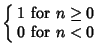 $\begin{cases} 1 \text{ for } n \geq 0 \\ 0 \text{ for } n < 0 \end{cases}$